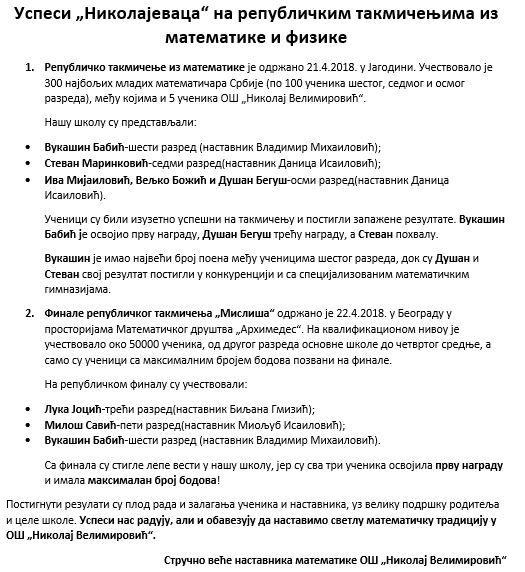 Успеси „Николајеваца“ на републичким такмичењима из математике и физике

1. Републичко такмичење из математике је одржано 21.4.2018. у Јагодини. Учествовало је 300 најбољих младих математичара Србије (по 100 ученика шестог, седмог и осмог разреда), међу којима и 5 ученика ОШ „Николај Велимировић“.

Нашу школу су представљали:

• Вукашин Бабић-шести разред (наставник Владимир Михаиловић);
• Стеван Маринковић-седми разред(наставник Даница Исаиловић);
• Ива Мијаиловић, Вељко Божић и Душан Бегуш-осми разред(наставник Даница Исаиловић).

Ученици су били изузетно успешни на такмичењу и постигли запажене резултате. Вукашин Бабић је освојио прву награду, Душан Бегуш трећу награду, а Стеван похвалу.

Вукашин је имао највећи број поена међу ученицима шестог разреда, док су Душан и Стеван свој резултат постигли у конкуренцији и са специјализованим математичким гимназијама.

2. Финале републичког такмичења „Мислиша“ одржано је 22.4.2018. у Београду у просторијама Математичког друштва „Архимедес“. На квалификационом нивоу је учествовало око 50000 ученика, од другог разреда основне школе до четвртог средње, а само су ученици са максималним бројем бодова позвани на финале.

На републичком финалу су учествовали:

• Лука Јоцић-трећи разред(наставник Биљана Гмизић);
• Милош Савић-пети разред(наставник Миољуб Исаиловић);
• Вукашин Бабић-шести разред (наставник Владимир Михаиловић).

Са финала су стигле лепе вести у нашу школу, јер су сва три ученика освојила прву награду и имала максималан број бодова!

Постигнути резулати су плод рада и залагања ученика и наставника, уз велику подршку родитеља и целе школе. Успеси нас радују, али и обавезују да наставимо светлу математичку традицију у ОШ „Николај Велимировић“.

Стручно веће наставника математике ОШ „Николај Велимировић“